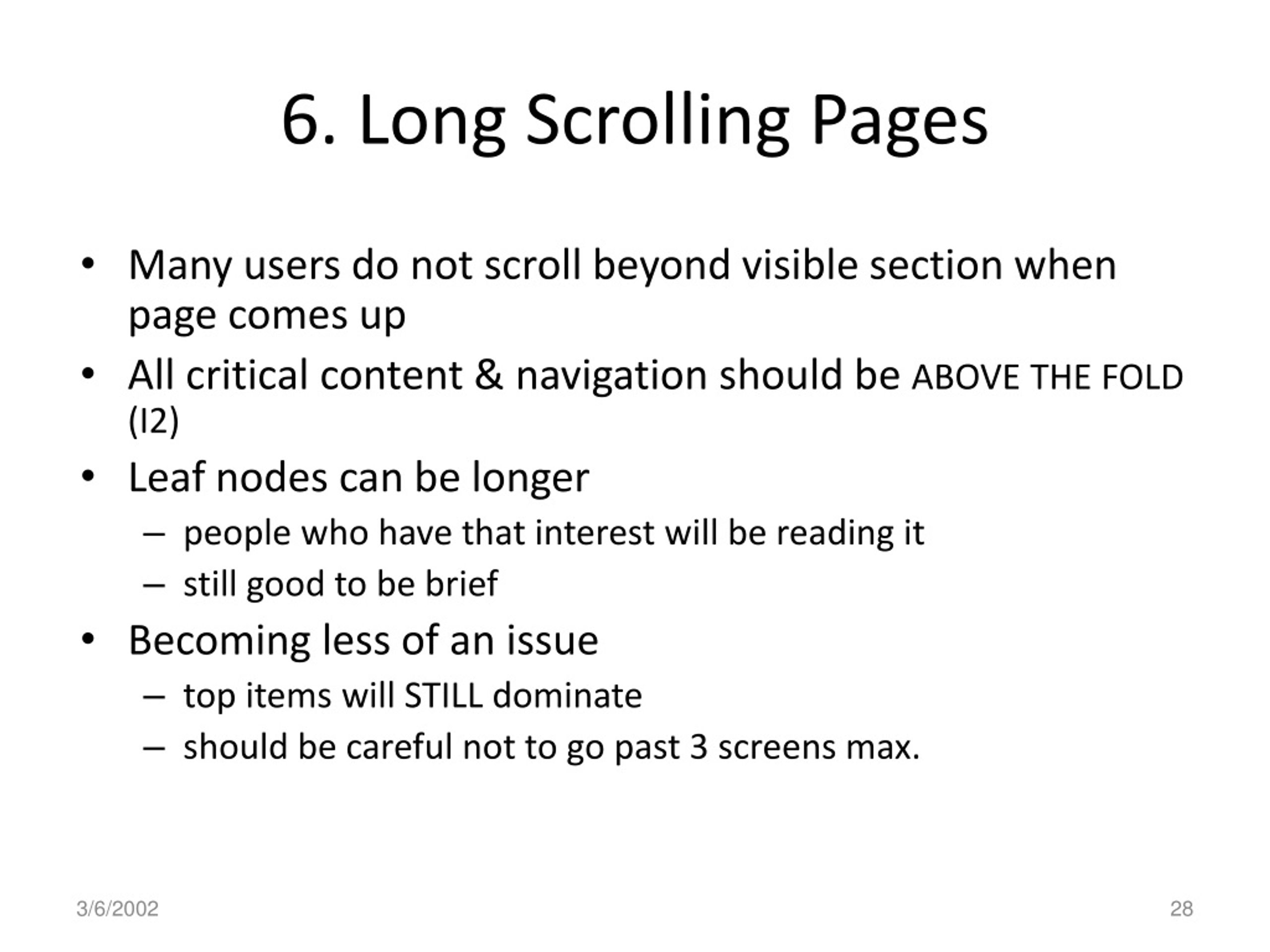 6. Long Scrolling Pages

• Many users do not scroll beyond visible section when page comes up
• All critical content & navigation should be ABOVE THE FOLD (I2)
• Leaf nodes can be longer
  – people who have that interest will be reading it
  – still good to be brief
• Becoming less of an issue
  – top items will STILL dominate
  – should be careful not to go past 3 screens max.

3/6/2002

28